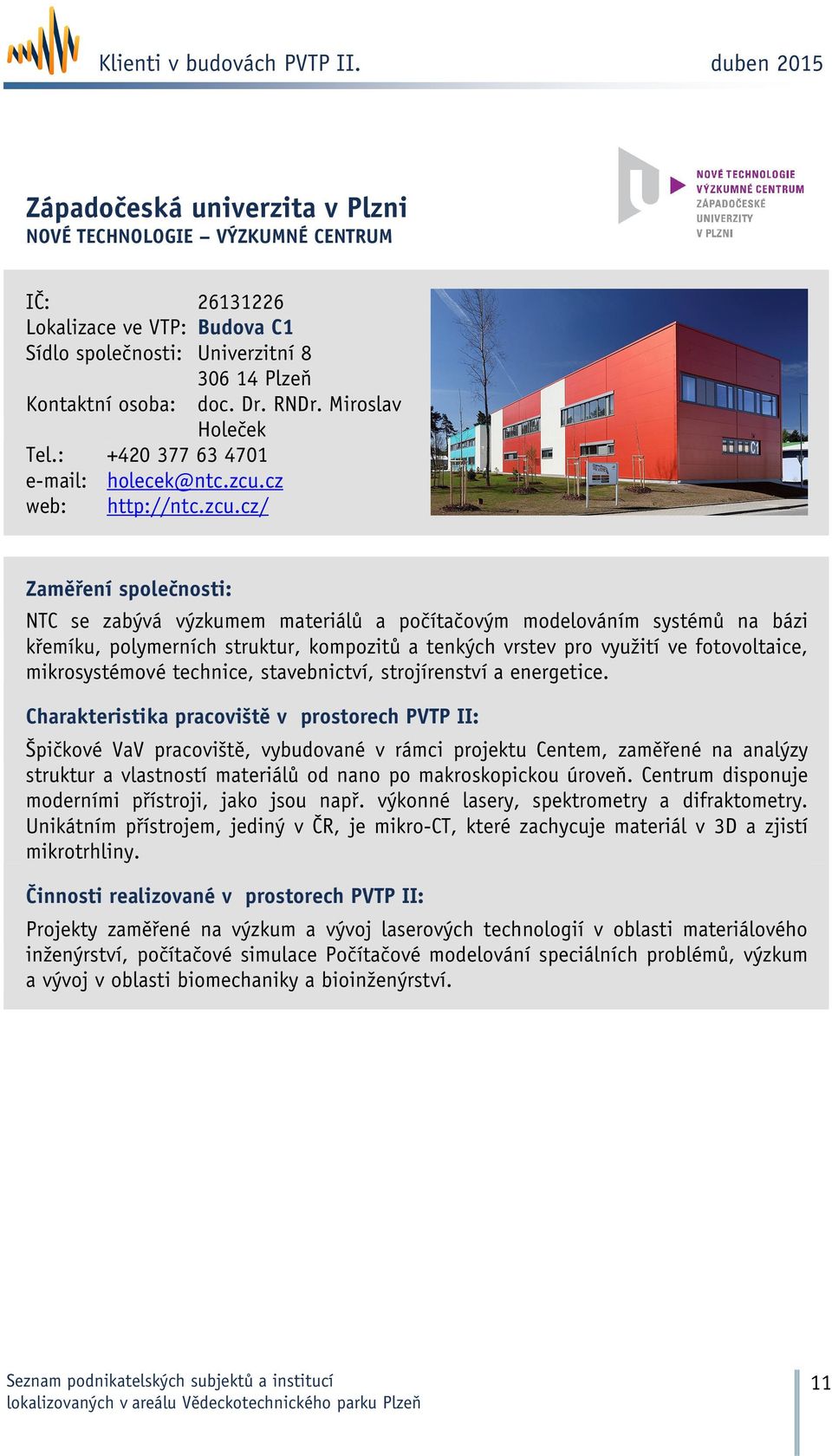 Klienti v budovách PVTP II.
duben 2015

Západočeská univerzita v Plzni
NOVÉ TECHNOLOGIE – VÝZKUMNÉ CENTRUM

NOVÉ TECHNOLOGIE
VÝZKUMNÉ CENTRUM
ZÁPADOČESKÉ
UNIVERZITY
V PLZNI

IČ: 26131226
Lokalizace ve VTP: Budova C1
Sídlo společnosti: Univerzitní 8
306 14 Plzeň
Kontaktní osoba: doc. Dr. RNDr. Miroslav Holeček
Tel.: +420 377 63 4701
e-mail: holecek@ntc.zcu.cz
web: http://ntc.zcu.cz/

C1

Zaměření společnosti:

NTC se zabývá výzkumem materiálů a počítačovým modelováním systémů na bázi křemíku, polymerních struktur, kompozitů a tenkých vrstev pro využití ve fotovoltaice, mikrosystémové technice, stavebnictví, strojírenství a energetice.

Charakteristika pracoviště v prostorech PVTP II:

Špičkové VaV pracoviště, vybudované v rámci projektu Centem, zaměřené na analýzy struktur a vlastností materiálů od nano po makroskopickou úroveň. Centrum disponuje moderními přístroji, jako jsou např. výkonné lasery, spektrometry a difraktometry. Unikátním přístrojem, jediný v ČR, je mikro-CT, které zachycuje materiál v 3D a zjistí mikrotrhliny.

Činnosti realizované v prostorech PVTP II:

Projekty zaměřené na výzkum a vývoj laserových technologií v oblasti materiálového inženýrství, počítačové simulace Počítačové modelování speciálních problémů, výzkum a vývoj v oblasti biomechaniky a bioinženýrství.

Seznam podnikatelských subjektů a institucí lokalizovaných v areálu Vědeckotechnického parku Plzeň
11